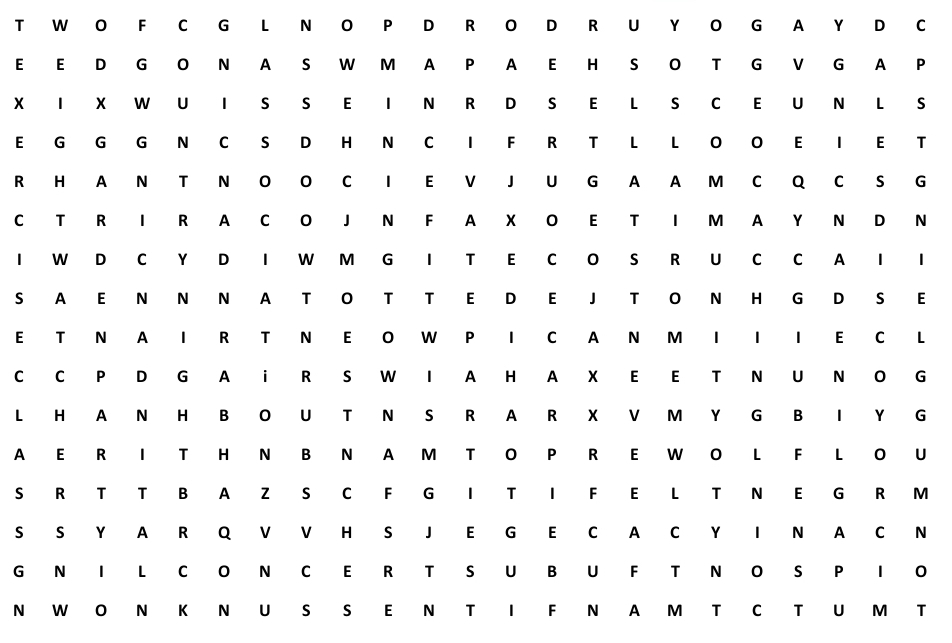 T W O F C G L N O P D R O D R U Y O G A Y D C
E E D G O N A S W M A P A E H S O T G V G A P
X I X W U I S S E I N R D S E L S C E U N L S
E G G G N C S D H N C I F R T L L O O E I E T
R H A N T N O O C I E V J U G A A M C Q C S G
C T R I R A C O J N F A X O E T I M A Y N D N
I W D C Y D I W M G I T E C O S R U C C A I I
S A E N N N A T O T T E D E J T O N H G D S E
E T N A I R T N E O W P I C A N M I I I E C L
C C P D G A i R S W I A H A X E E T N U N O G
L H A N H B O U T N S R A R X V M Y G B I Y G
A E R I T H N B N A M T O P R E W O L F L O U
S R T T B A Z S C F G I T I F E L T N E G R M
S S Y A R Q V V H S J E G E C A C Y I N A C N
G N I L C O N C E R T S U B U F T N O S P I O
N W O N K N U S S E N T I F N A M T C T U M T